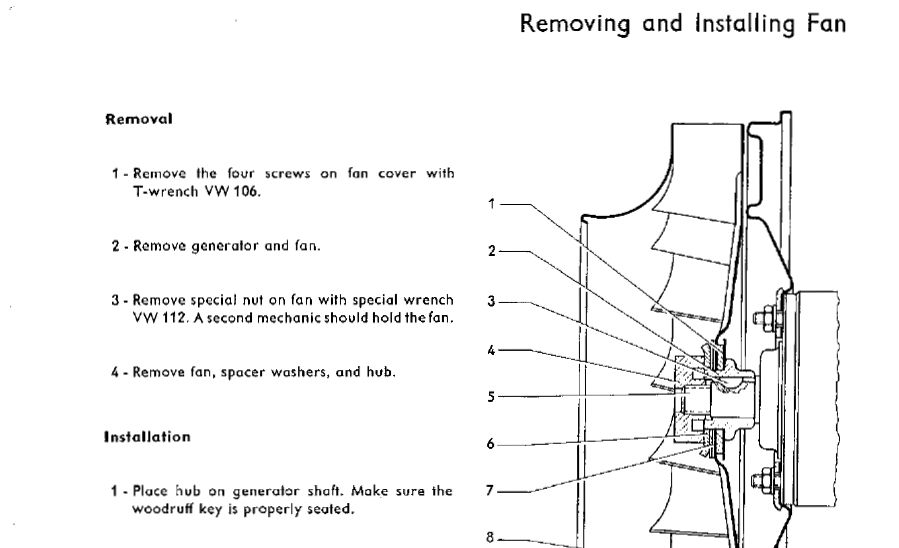 Removing and Installing Fan

Removal

1 - Remove the four screws on fan cover with T-wrench VW 106.

2 - Remove generator and fan.

3 - Remove special nut on fan with special wrench VW 112. A second mechanic should hold the fan.

4 - Remove fan, spacer washers, and hub.

Installation

1 - Place hub on generator shaft. Make sure the woodruff key is properly seated.

1
2
3
4
5
6
7
8